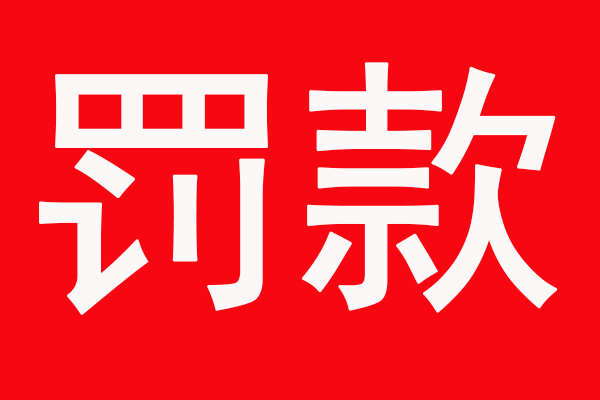 罚款